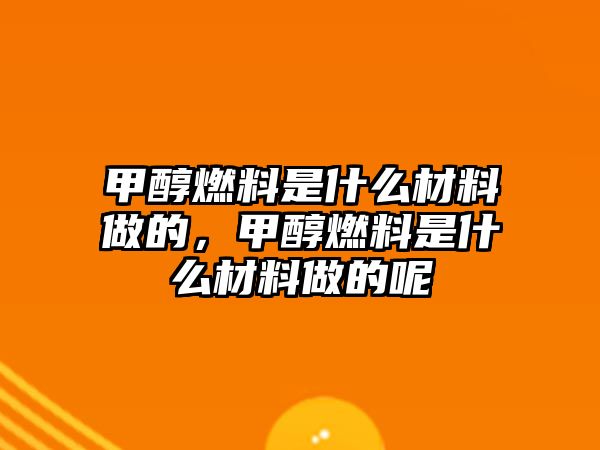 甲醇燃料是什么材料做的，甲醇燃料是什么材料做的呢